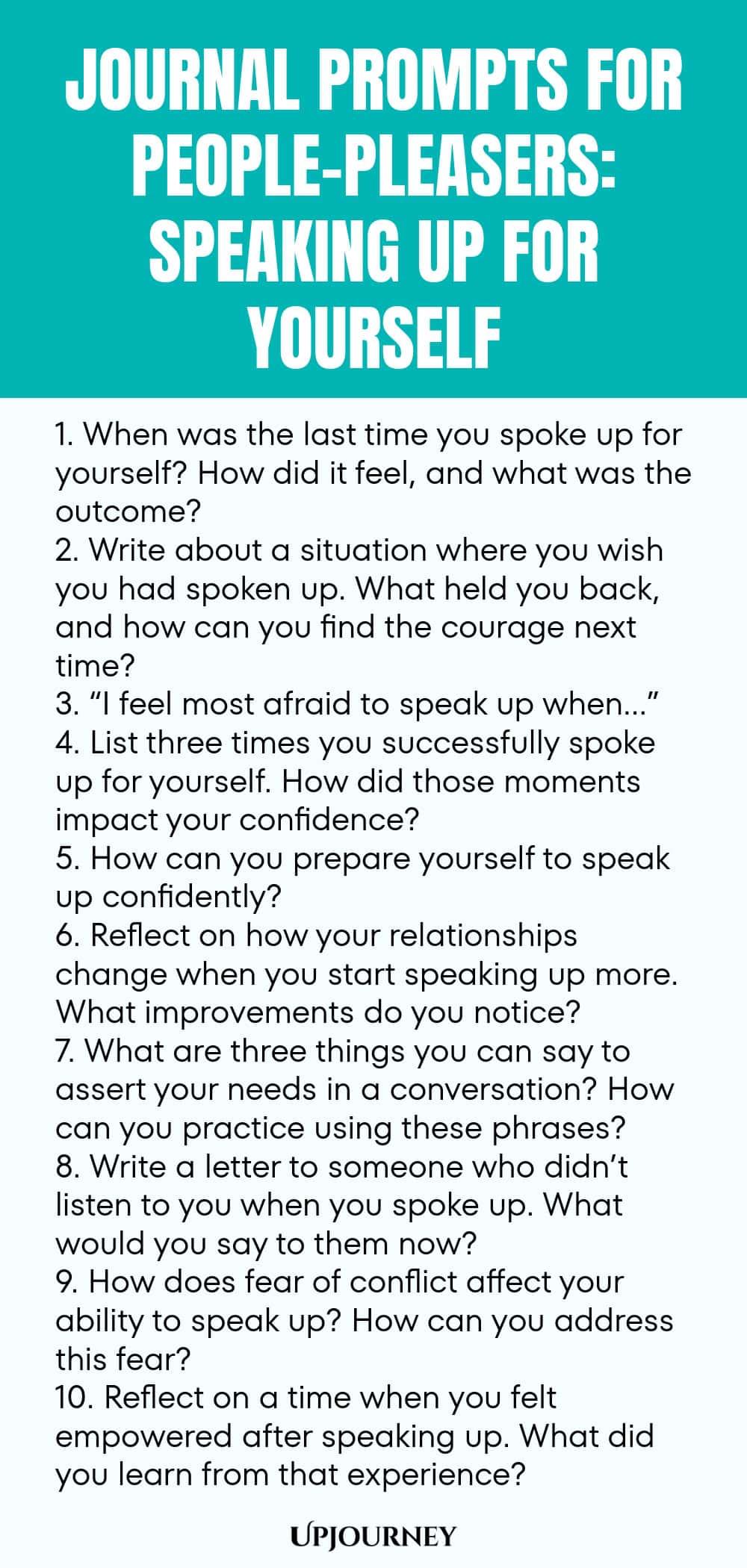 JOURNAL PROMPTS FOR PEOPLE-PLEASERS: SPEAKING UP FOR YOURSELF

1. When was the last time you spoke up for yourself? How did it feel, and what was the outcome?
2. Write about a situation where you wish you had spoken up. What held you back, and how can you find the courage next time?
3. “I feel most afraid to speak up when...”
4. List three times you successfully spoke up for yourself. How did those moments impact your confidence?
5. How can you prepare yourself to speak up confidently?
6. Reflect on how your relationships change when you start speaking up more. What improvements do you notice?
7. What are three things you can say to assert your needs in a conversation? How can you practice using these phrases?
8. Write a letter to someone who didn’t listen to you when you spoke up. What would you say to them now?
9. How does fear of conflict affect your ability to speak up? How can you address this fear?
10. Reflect on a time when you felt empowered after speaking up. What did you learn from that experience?

UPJOURNEY